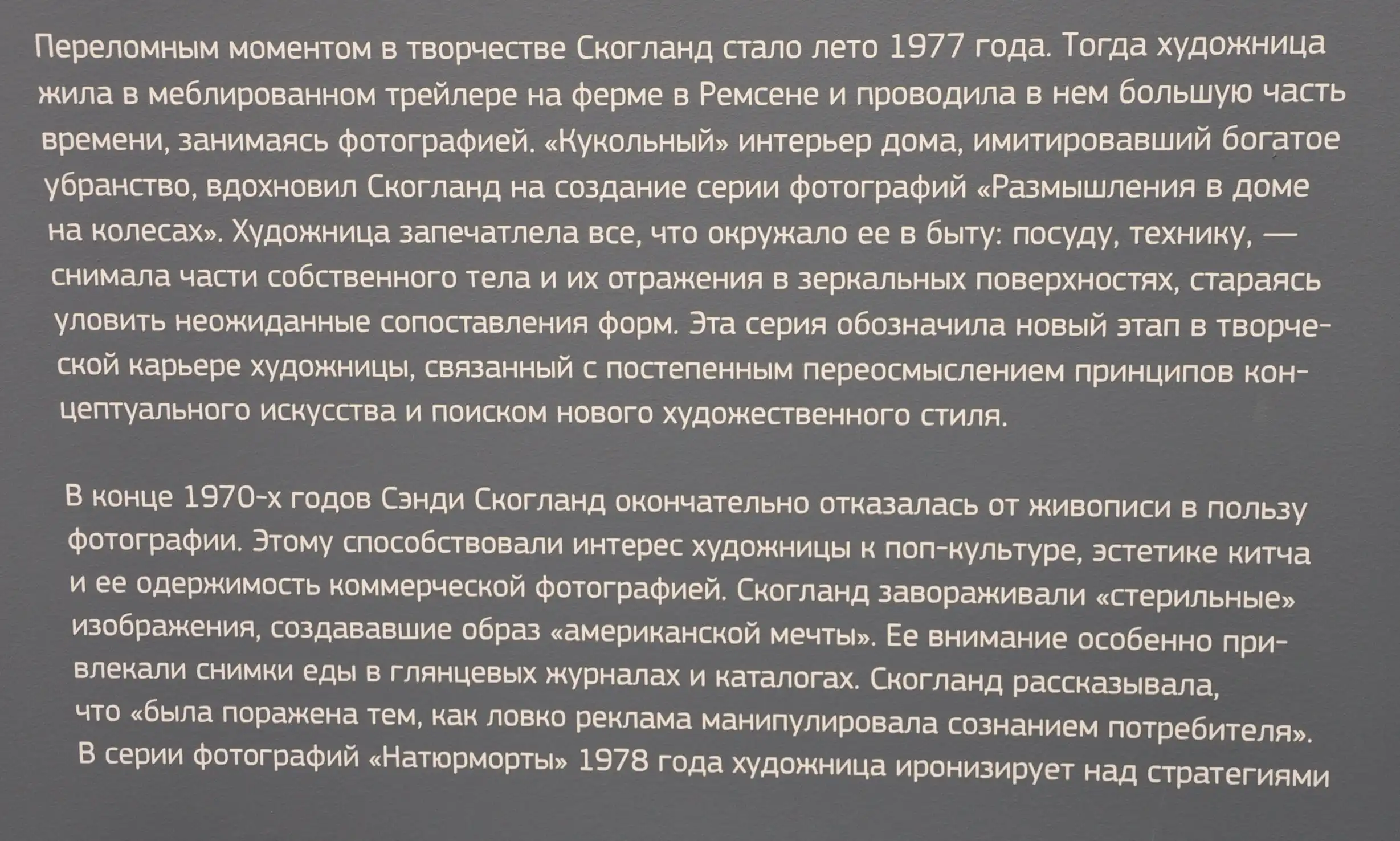 Переломным моментом в творчестве Скогланд стало лето 1977 года. Тогда художница жила в меблированном трейлере на ферме в Ремсене и проводила в нем большую часть времени, занимаясь фотографией. «Кукольный» интерьер дома, имитировавший богатое убранство, вдохновил Скогланд на создание серии фотографий «Размышления в доме на колесах». Художница запечатлела все, что окружало ее в быту: посуду, технику, — снимала части собственного тела и их отражения в зеркальных поверхностях, стараясь уловить неожиданные сопоставления форм. Эта серия обозначила новый этап в творческой карьере художницы, связанный с постепенным переосмыслением принципов концептуального искусства и поиском нового художественного стиля.

В конце 1970-х годов Сэнди Скогланд окончательно отказалась от живописи в пользу фотографии. Этому способствовали интерес художницы к поп-культуре, эстетике китча и ее одержимость коммерческой фотографией. Скогланд завораживали «стерильные» изображения, создававшие образ «американской мечты». Ее внимание особенно привлекали снимки еды в глянцевых журналах и каталогах. Скогланд рассказывала, что «была поражена тем, как ловко реклама манипулировала сознанием потребителя». В серии фотографий «Натюрморты» 1978 года художница иронизирует над стратегиями